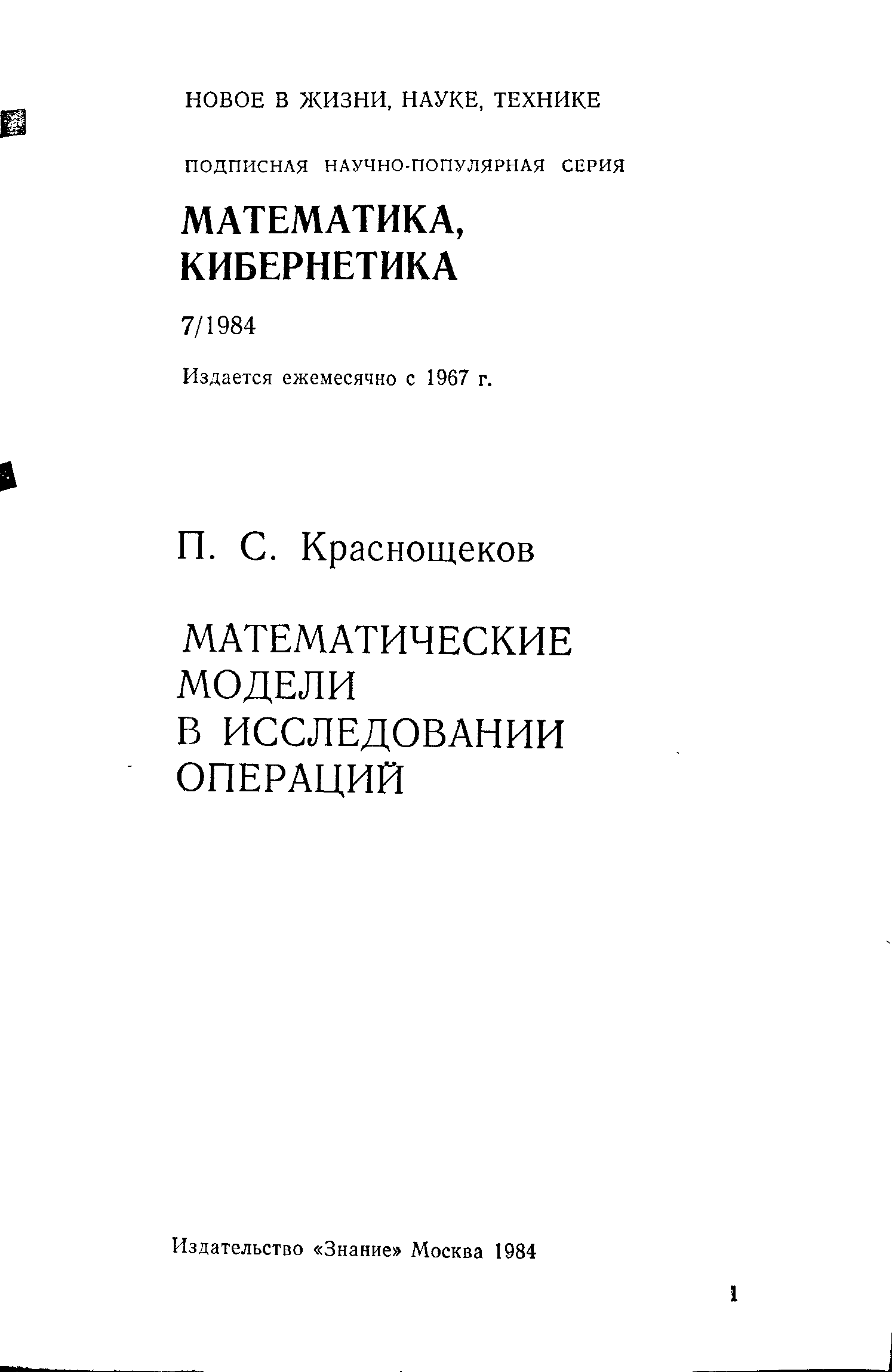 НОВОЕ В ЖИЗНИ, НАУКЕ, ТЕХНИКЕ

ПОДПИСНАЯ НАУЧНО-ПОПУЛЯРНАЯ СЕРИЯ

МАТЕМАТИКА, КИБЕРНЕТИКА

7/1984

Издается ежемесячно с 1967 г.

П. С. Краснощеков

МАТЕМАТИЧЕСКИЕ МОДЕЛИ В ИССЛЕДОВАНИИ ОПЕРАЦИЙ

Издательство «Знание» Москва 1984

1